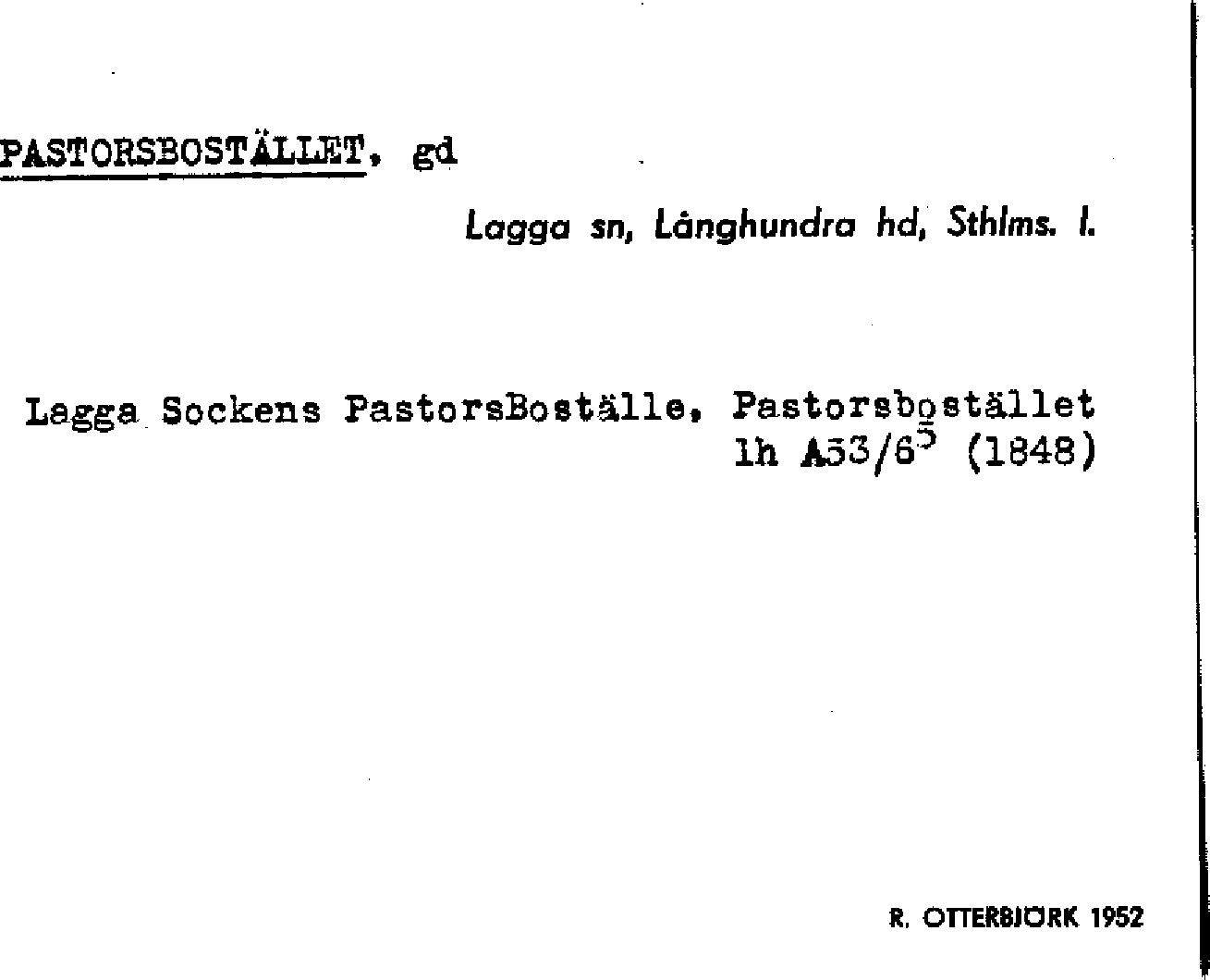 PASTORSBOSTÄLLET, gd

Lagga sn, Långhundra hd, Sthlms. l.

Lagga Sockens PastorsBoställe, Pastorsbostället
lh A53/6$^5$ (1848)

R. OTTERBJÖRK 1952